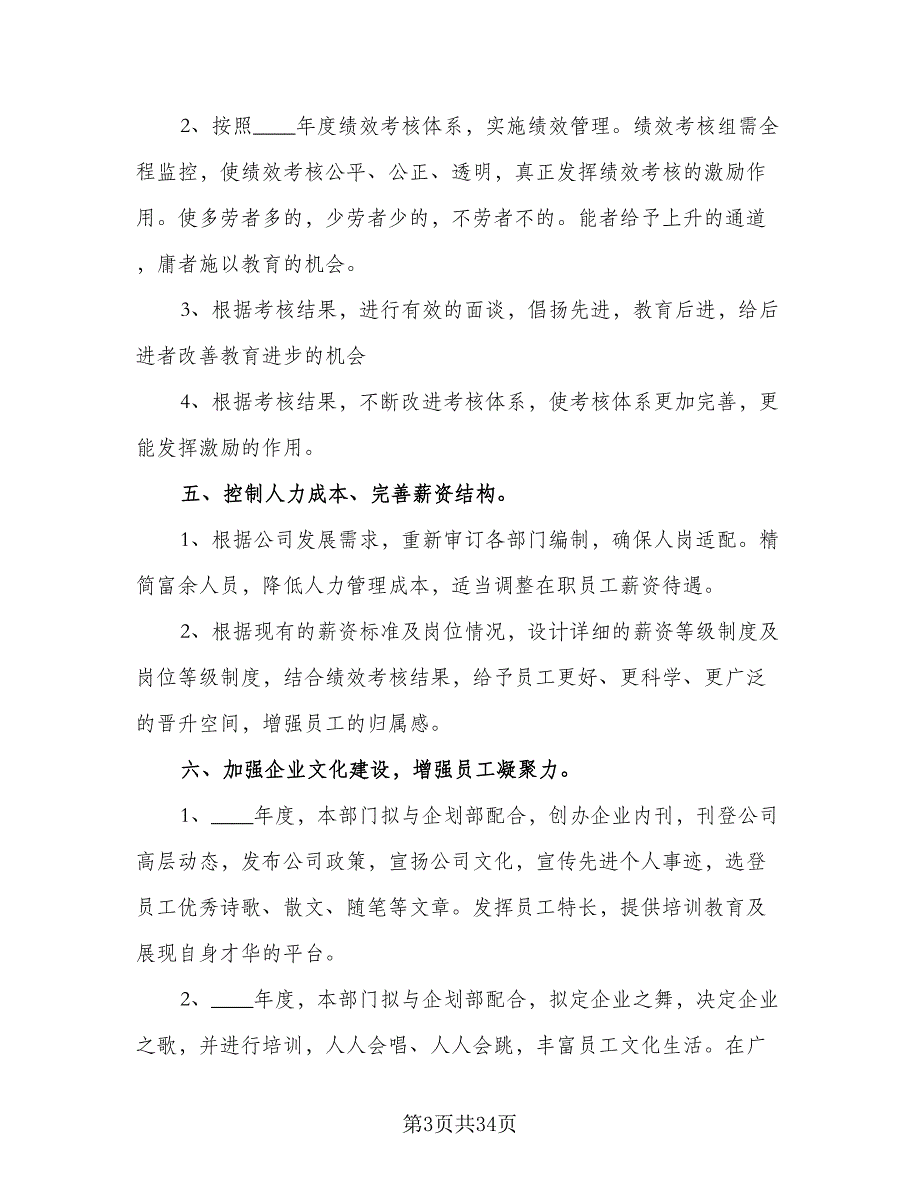 2、按照____年度绩效考核体系，实施绩效管理。绩效考核组需全程监控，使绩效考核公平、公正、透明，真正发挥绩效考核的激励作用。使多劳者多的，少劳者少的，不劳者不的。能者给予上升的通道，庸者施以教育的机会。

3、根据考核结果，进行有效的面谈，倡扬先进，教育后进，给后进者改善教育进步的机会

4、根据考核结果，不断改进考核体系，使考核体系更加完善，更能发挥激励的作用。

五、控制人力成本、完善薪资结构。

1、根据公司发展需求，重新审订各部门编制，确保人岗适配。精简富余人员，降低人力管理成本，适当调整在职员工薪资待遇。

2、根据现有的薪资标准及岗位情况，设计详细的薪资等级制度及岗位等级制度，结合绩效考核结果，给予员工更好、更科学、更广泛的晋升空间，增强员工的归属感。

六、加强企业文化建设，增强员工凝聚力。

1、____年度，本部门拟与企划部配合，创办企业内刊，刊登公司高层动态，发布公司政策，宣扬公司文化，宣传先进个人事迹，选登员工优秀诗歌、散文、随笔等文章。发挥员工特长，提供培训教育及展现自身才华的平台。

2、____年度，本部门拟与企划部配合，拟定企业之舞，决定企业之歌，并进行培训，人人会唱、人人会跳，丰富员工文化生活。在广

第3页共34页